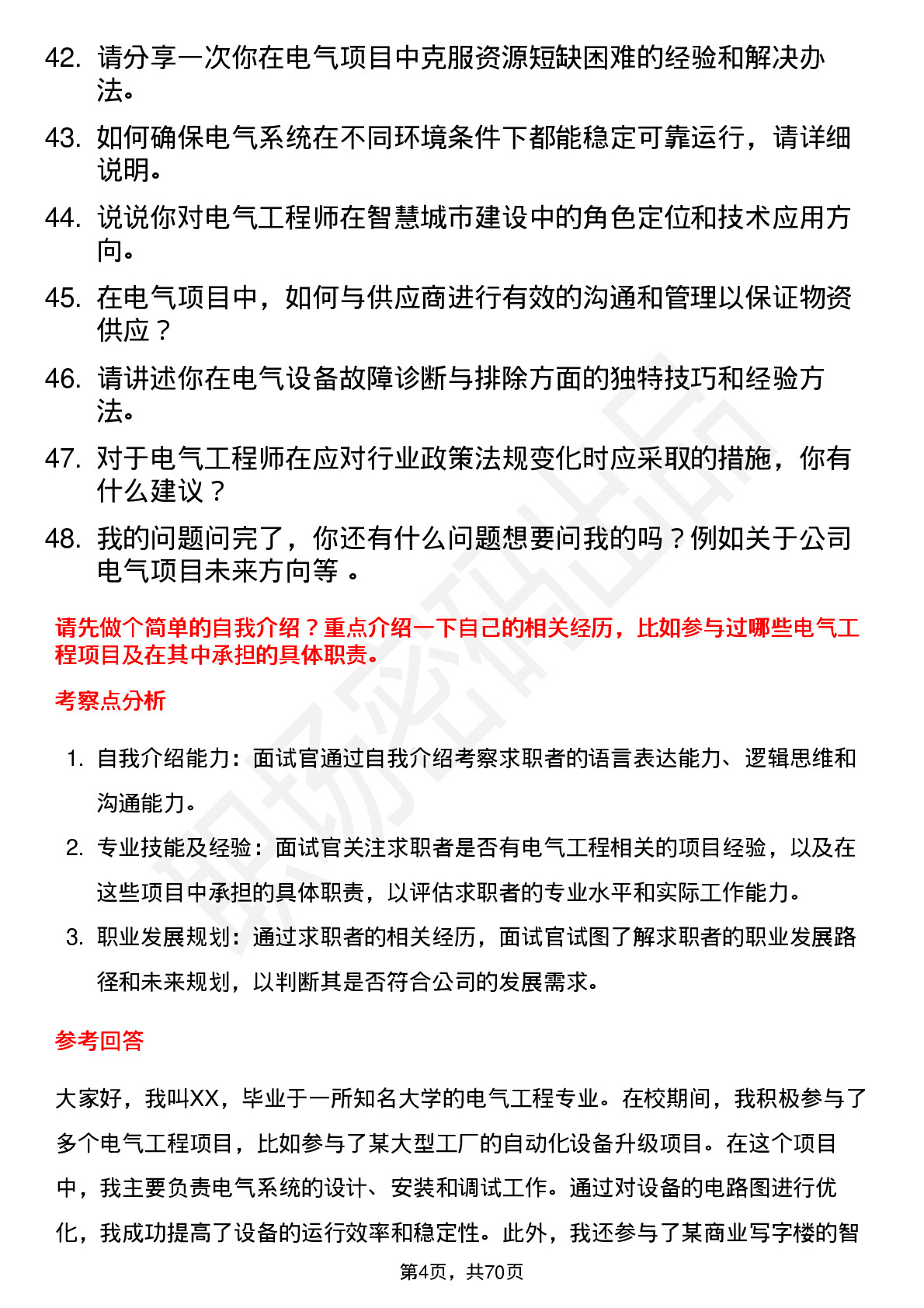 42. 请分享一次你在电气项目中克服资源短缺困难的经验和解决办法。

43. 如何确保电气系统在不同环境条件下都能稳定可靠运行，请详细说明。

44. 说说你对电气工程师在智慧城市建设中的角色定位和技术应用方向。

45. 在电气项目中，如何与供应商进行有效的沟通和管理以保证物资供应？

46. 请讲述你在电气设备故障诊断与排除方面的独特技巧和经验方法。

47. 对于电气工程师在应对行业政策法规变化时应采取的措施，你有什么建议？

48. 我的问题问完了，你还有什么问题想要问我的吗？例如关于公司电气项目未来方向等 。

请先做个简单的自我介绍？重点介绍一下自己的相关经历，比如参与过哪些电气工程项目及在其中承担的具体职责。

考察点分析

1. 自我介绍能力：面试官通过自我介绍考察求职者的语言表达能力、逻辑思维和沟通能力。

2. 专业技能及经验：面试官关注求职者是否有电气工程相关的项目经验，以及在这些项目中承担的具体职责，以评估求职者的专业水平和实际工作能力。

3. 职业发展规划：通过求职者的相关经历，面试官试图了解求职者的职业发展路径和未来规划，以判断其是否符合公司的发展需求。

参考回答

大家好，我叫XX，毕业于一所知名大学的电气工程专业。在校期间，我积极参与了多个电气工程项目，比如参与了某大型工厂的自动化设备升级项目。在这个项目中，我主要负责电气系统的设计、安装和调试工作。通过对设备的电路图进行优化，我成功提高了设备的运行效率和稳定性。此外，我还参与了某商业写字楼的智

第4页，共70页